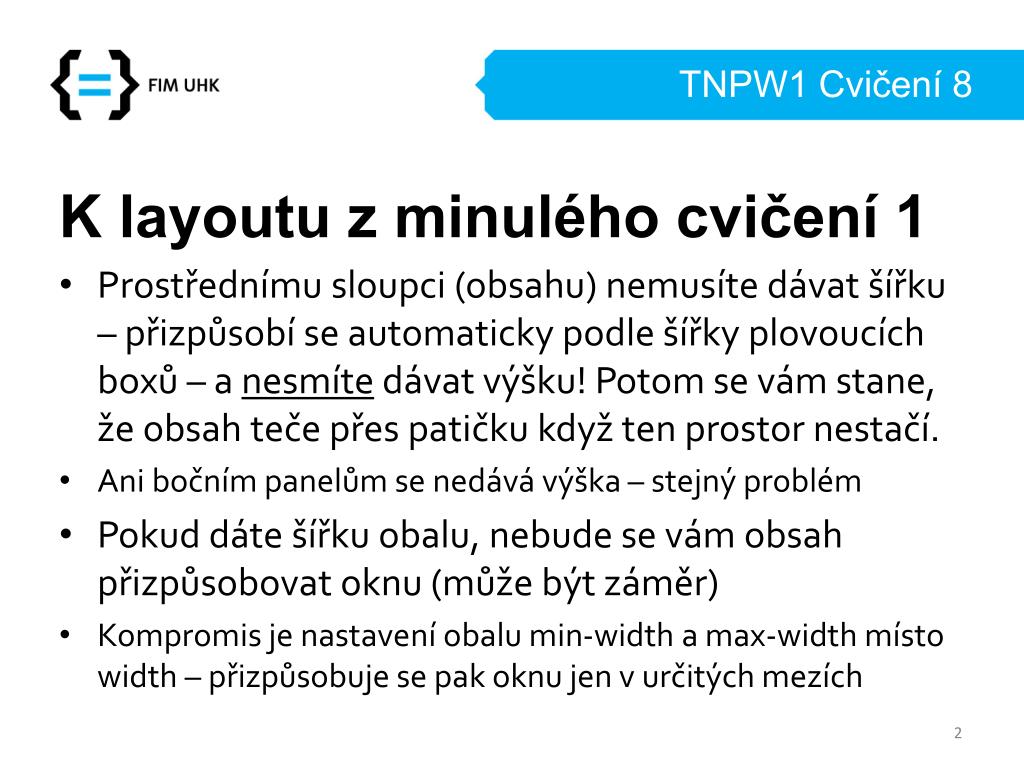 {=} FIM UHK

TNPW1 Cvičení 8

K layoutu z minulého cvičení 1

• Prostřednímu sloupci (obsahu) nemusíte dávat šířku – přizpůsobí se automaticky podle šířky plovoucích boxů – a nesmíte dávat výšku! Potom se vám stane, že obsah teče přes patičku když ten prostor nestačí.
• Ani bočním panelům se nedává výška – stejný problém
• Pokud dáte šířku obalu, nebude se vám obsah přizpůsobovat oknu (může být záměr)
• Kompromis je nastavení obalu min-width a max-width místo width – přizpůsobuje se pak oknu jen v určitých mezích

2